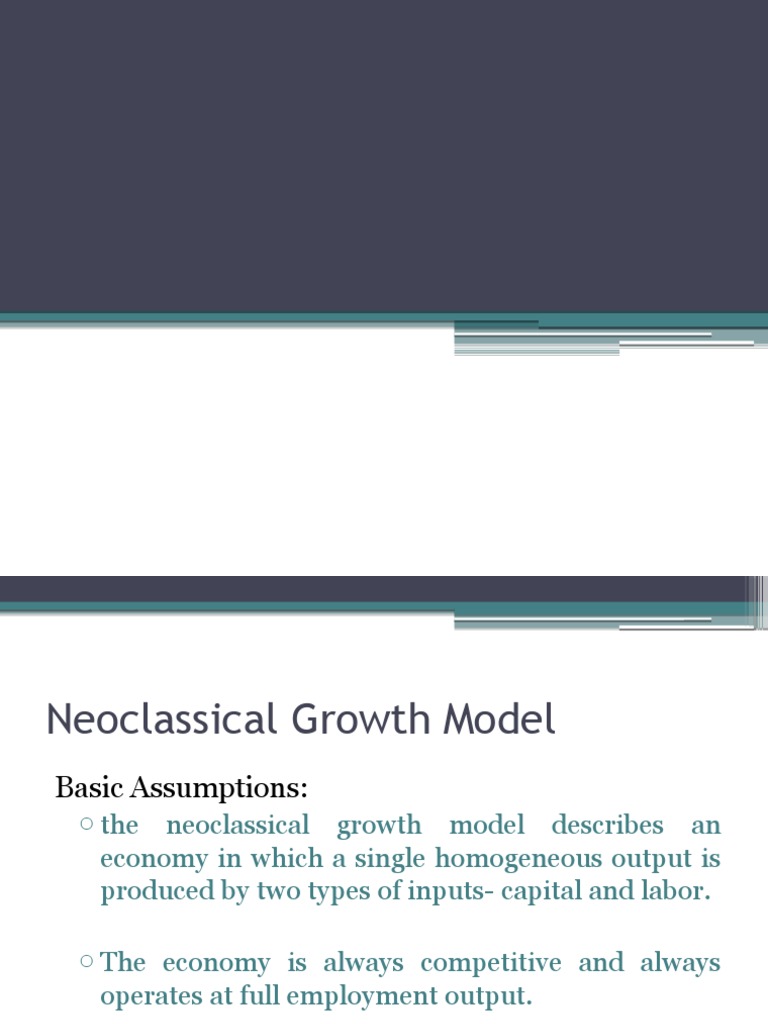 Neoclassical Growth Model

Basic Assumptions:

○ the neoclassical growth model describes an economy in which a single homogeneous output is produced by two types of inputs- capital and labor.

○ The economy is always competitive and always operates at full employment output.